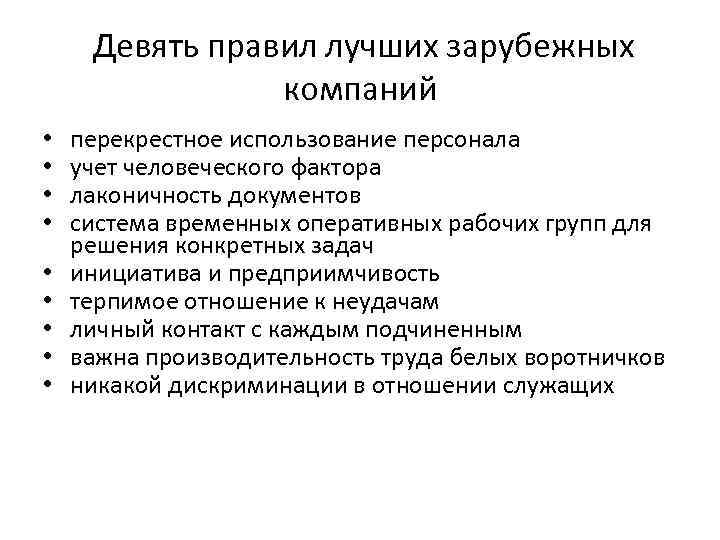 Девять правил лучших зарубежных компаний

• перекрестное использование персонала
• учет человеческого фактора
• лаконичность документов
• система временных оперативных рабочих групп для решения конкретных задач
• инициатива и предприимчивость
• терпимое отношение к неудачам
• личный контакт с каждым подчиненным
• важна производительность труда белых воротничков
• никакой дискриминации в отношении служащих